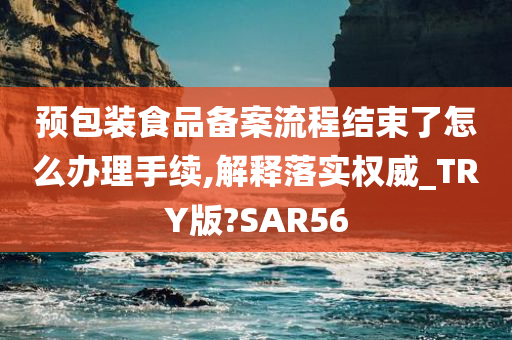 预包装食品备案流程结束了怎么办理手续,解释落实权威_TRY版?SAR56